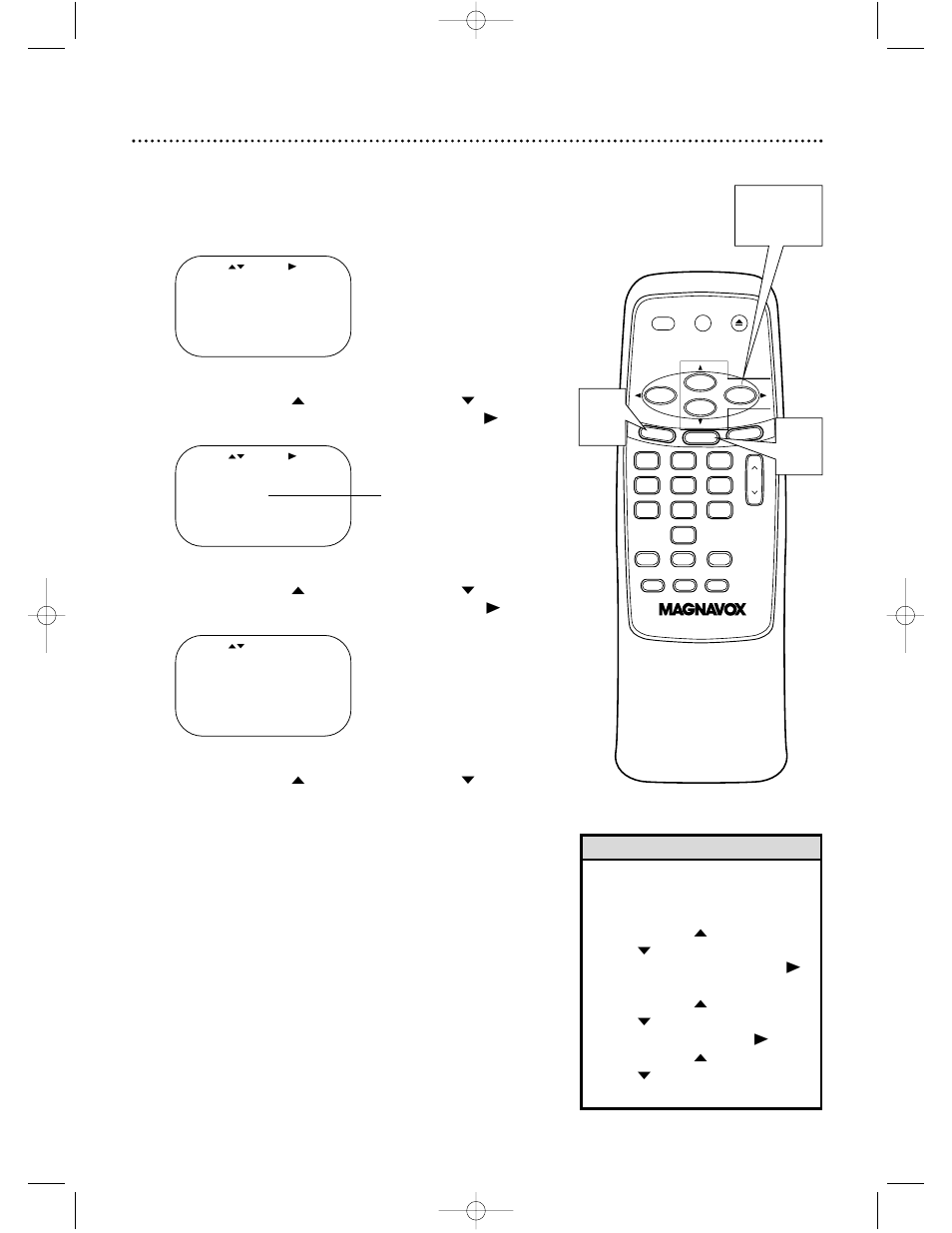 MAGNAVOX